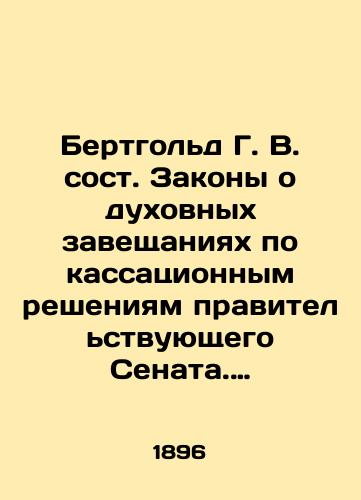 Бертгольд Г. В. сост. Законы о духовных завещаниях по кассационным решениям правител ьствующего Сената....

1896